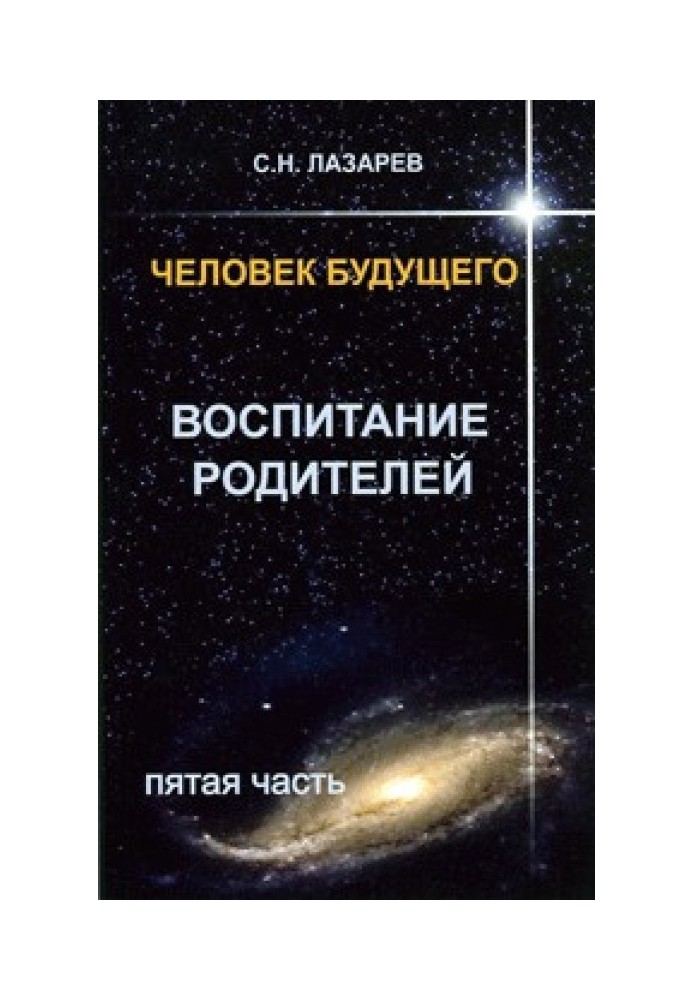 С.Н. ЛАЗАРЕВ

ЧЕЛОВЕК БУДУЩЕГО

ВОСПИТАНИЕ РОДИТЕЛЕЙ

пятая часть